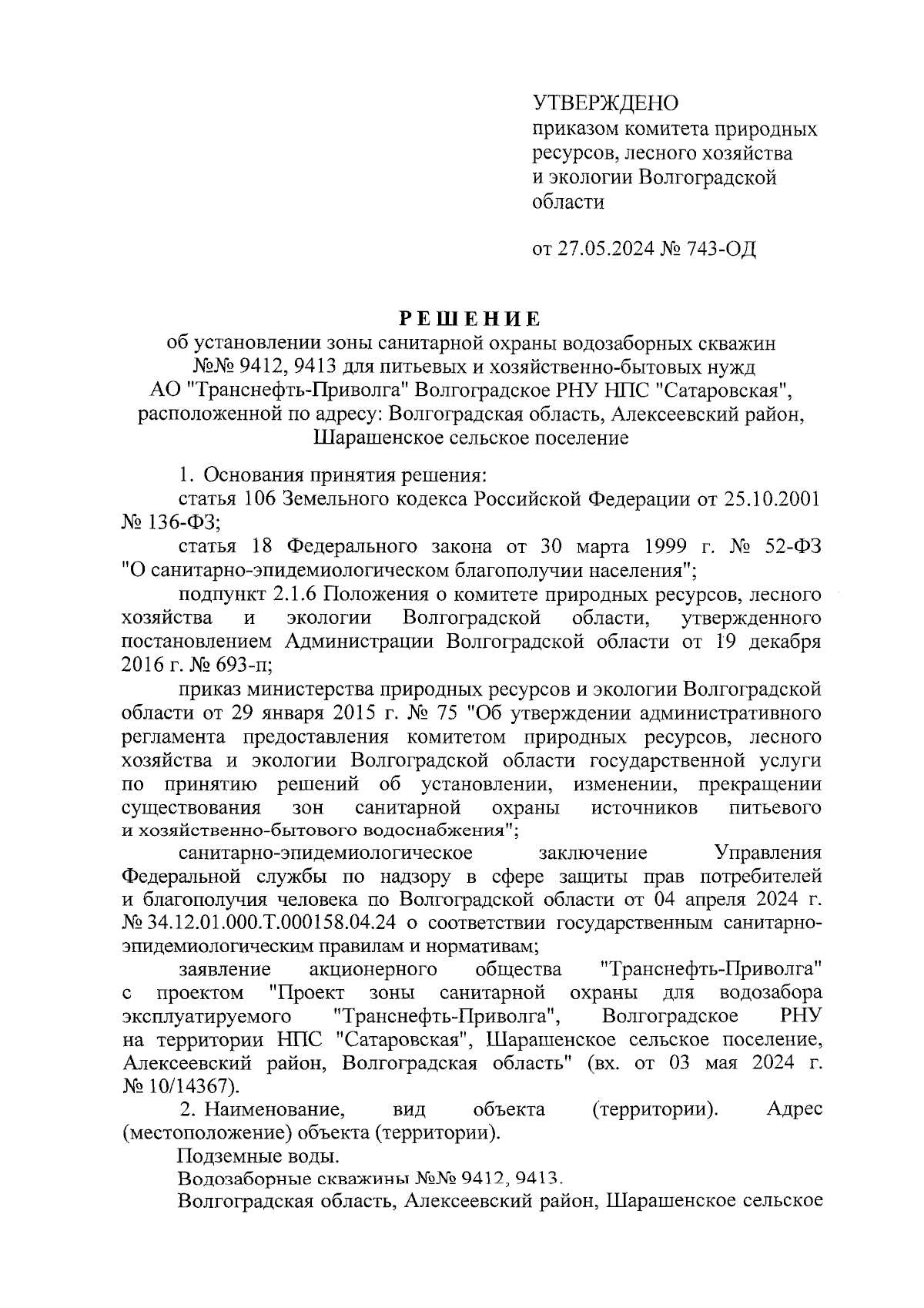 УТВЕРЖДЕНО
приказом комитета природных ресурсов, лесного хозяйства и экологии Волгоградской области

от 27.05.2024 № 743-ОД

РЕШЕНИЕ
об установлении зоны санитарной охраны водозаборных скважин №№ 9412, 9413 для питьевых и хозяйственно-бытовых нужд АО "Транснефть-Приволга" Волгоградское РНУ НПС "Сатаровская", расположенной по адресу: Волгоградская область, Алексеевский район, Шарашенское сельское поселение

1. Основания принятия решения:

статья 106 Земельного кодекса Российской Федерации от 25.10.2001 № 136-ФЗ;

статья 18 Федерального закона от 30 марта 1999 г. № 52-ФЗ "О санитарно-эпидемиологическом благополучии населения";

подпункт 2.1.6 Положения о комитете природных ресурсов, лесного хозяйства и экологии Волгоградской области, утвержденного постановлением Администрации Волгоградской области от 19 декабря 2016 г. № 693-п;

приказ министерства природных ресурсов и экологии Волгоградской области от 29 января 2015 г. № 75 "Об утверждении административного регламента предоставления комитетом природных ресурсов, лесного хозяйства и экологии Волгоградской области государственной услуги по принятию решений об установлении, изменении, прекращении существования зон санитарной охраны источников питьевого и хозяйственно-бытового водоснабжения";

санитарно-эпидемиологическое заключение Управления Федеральной службы по надзору в сфере защиты прав потребителей и благополучия человека по Волгоградской области от 04 апреля 2024 г. № 34.12.01.000.Т.000158.04.24 о соответствии государственным санитарно-эпидемиологическим правилам и нормативам;

заявление акционерного общества "Транснефть-Приволга" с проектом "Проект зоны санитарной охраны для водозабора эксплуатируемого "Транснефть-Приволга", Волгоградское РНУ на территории НПС "Сатаровская", Шарашенское сельское поселение, Алексеевский район, Волгоградская область" (вх. от 03 мая 2024 г. № 10/14367).

2. Наименование, вид объекта (территории). Адрес (местоположение) объекта (территории).

Подземные воды.

Водозаборные скважины №№ 9412, 9413.

Волгоградская область, Алексеевский район, Шарашенское сельское